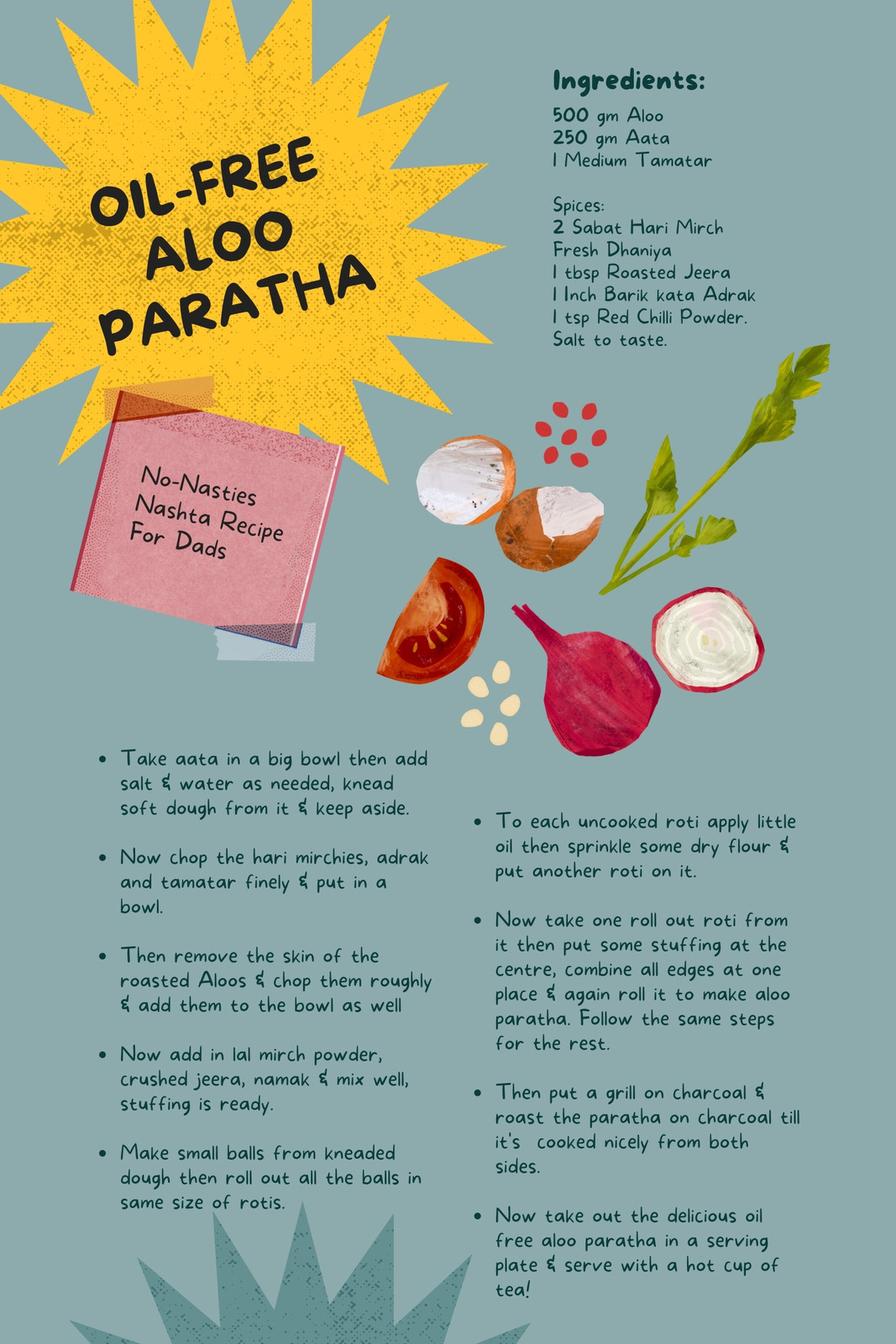 OIL-FREE
ALOO
PARATHA

No-Nasties
Nashta Recipe
For Dads

Ingredients:
500 gm Aloo
250 gm Aata
1 Medium Tamatar

Spices:
2 Sabat Hari Mirch
Fresh Dhaniya
1 tbsp Roasted Jeera
1 Inch Barik kata Adrak
1 tsp Red Chilli Powder.
Salt to taste.

• Take aata in a big bowl then add salt & water as needed, knead soft dough from it & keep aside.

• Now chop the hari mirchies, adrak and tamatar finely & put in a bowl.

• Then remove the skin of the roasted Aloos & chop them roughly & add them to the bowl as well

• Now add in lal mirch powder, crushed jeera, namak & mix well, stuffing is ready.

• Make small balls from kneaded dough then roll out all the balls in same size of rotis.

• To each uncooked roti apply little oil then sprinkle some dry flour & put another roti on it.

• Now take one roll out roti from it then put some stuffing at the centre, combine all edges at one place & again roll it to make aloo paratha. Follow the same steps for the rest.

• Then put a grill on charcoal & roast the paratha on charcoal till it's cooked nicely from both sides.

• Now take out the delicious oil free aloo paratha in a serving plate & serve with a hot cup of tea!